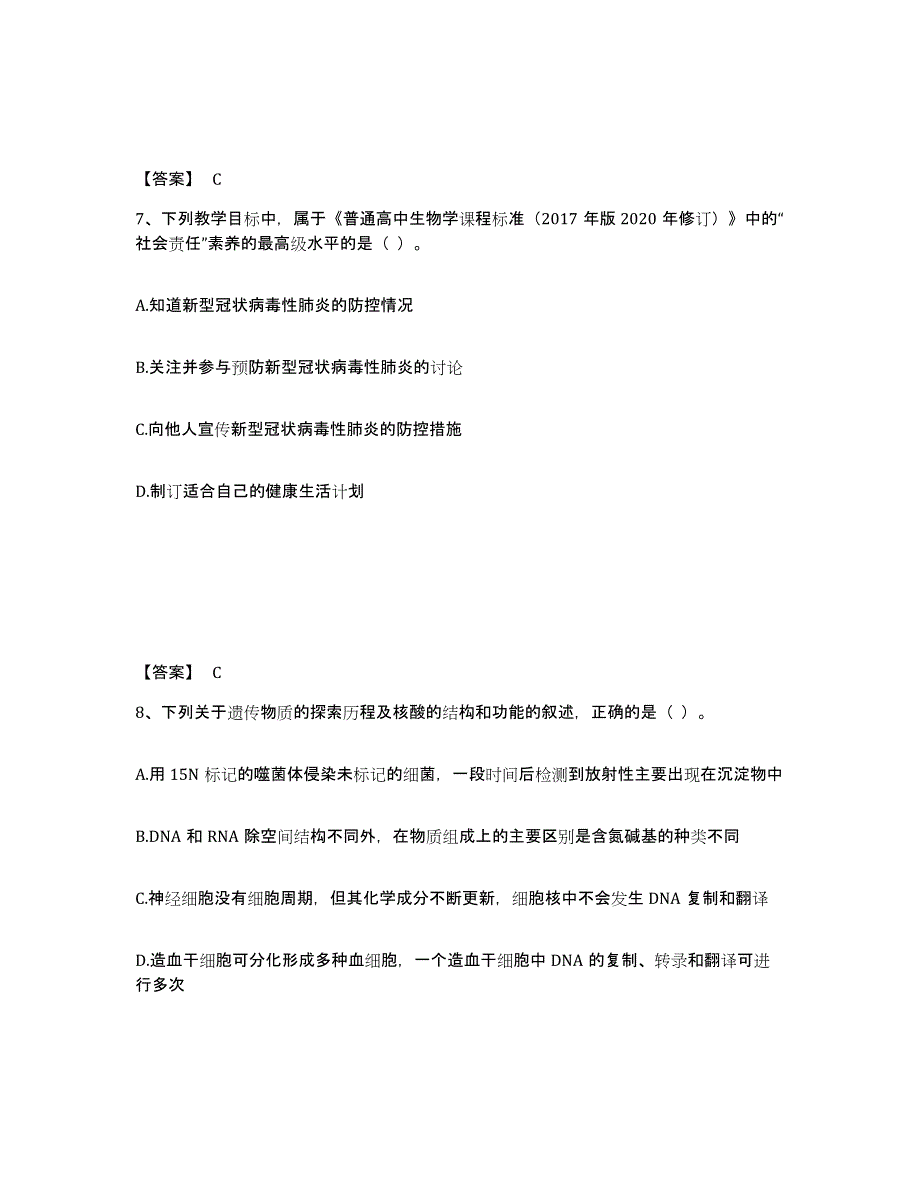 【答案】 C

7、下列教学目标中，属于《普通高中生物学课程标准（2017 年版 2020 年修订）》中的“社会责任”素养的最高级水平的是（ ）。

A.知道新型冠状病毒性肺炎的防控情况

B.关注并参与预防新型冠状病毒性肺炎的讨论

C.向他人宣传新型冠状病毒性肺炎的防控措施

D.制订适合自己的健康生活计划

【答案】 C

8、下列关于遗传物质的探索历程及核酸的结构和功能的叙述，正确的是（ ）。

A.用 15N 标记的噬菌体侵染未标记的细菌，一段时间后检测到放射性主要出现在沉淀物中

B.DNA 和 RNA 除空间结构不同外，在物质组成上的主要区别是含氮碱基的种类不同

C.神经细胞没有细胞周期，但其化学成分不断更新，细胞核中不会发生 DNA 复制和翻译

D.造血干细胞可分化形成多种血细胞，一个造血干细胞中 DNA 的复制、转录和翻译可进行多次